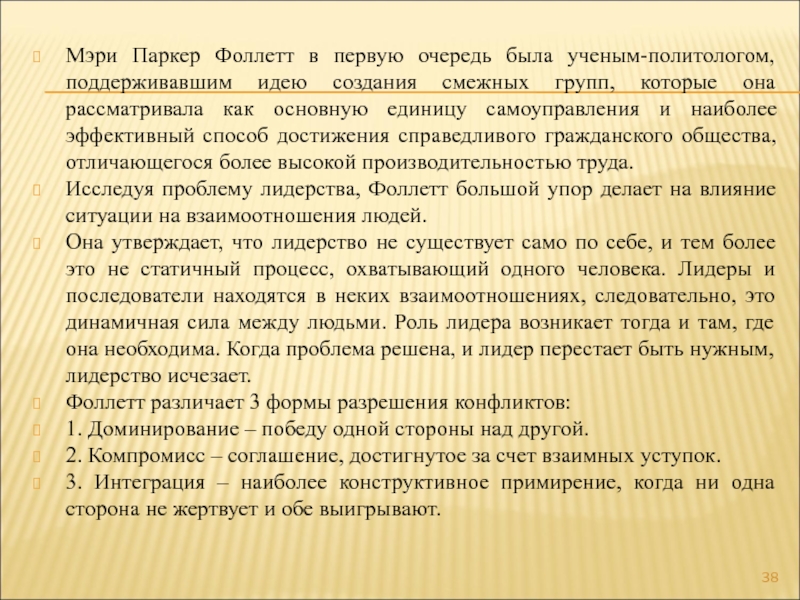 Мэри Паркер Фоллетт в первую очередь была ученым-политологом, поддерживавшим идею создания смежных групп, которые она рассматривала как основную единицу самоуправления и наиболее эффективный способ достижения справедливого гражданского общества, отличающегося более высокой производительностью труда.

Исследуя проблему лидерства, Фоллетт большой упор делает на влияние ситуации на взаимоотношения людей.

Она утверждает, что лидерство не существует само по себе, и тем более это не статичный процесс, охватывающий одного человека. Лидеры и последователи находятся в неких взаимоотношениях, следовательно, это динамичная сила между людьми. Роль лидера возникает тогда и там, где она необходима. Когда проблема решена, и лидер перестает быть нужным, лидерство исчезает.

Фоллетт различает 3 формы разрешения конфликтов:

1. Доминирование – победу одной стороны над другой.

2. Компромисс – соглашение, достигнутое за счет взаимных уступок.

3. Интеграция – наиболее конструктивное примирение, когда ни одна сторона не жертвует и обе выигрывают.

38